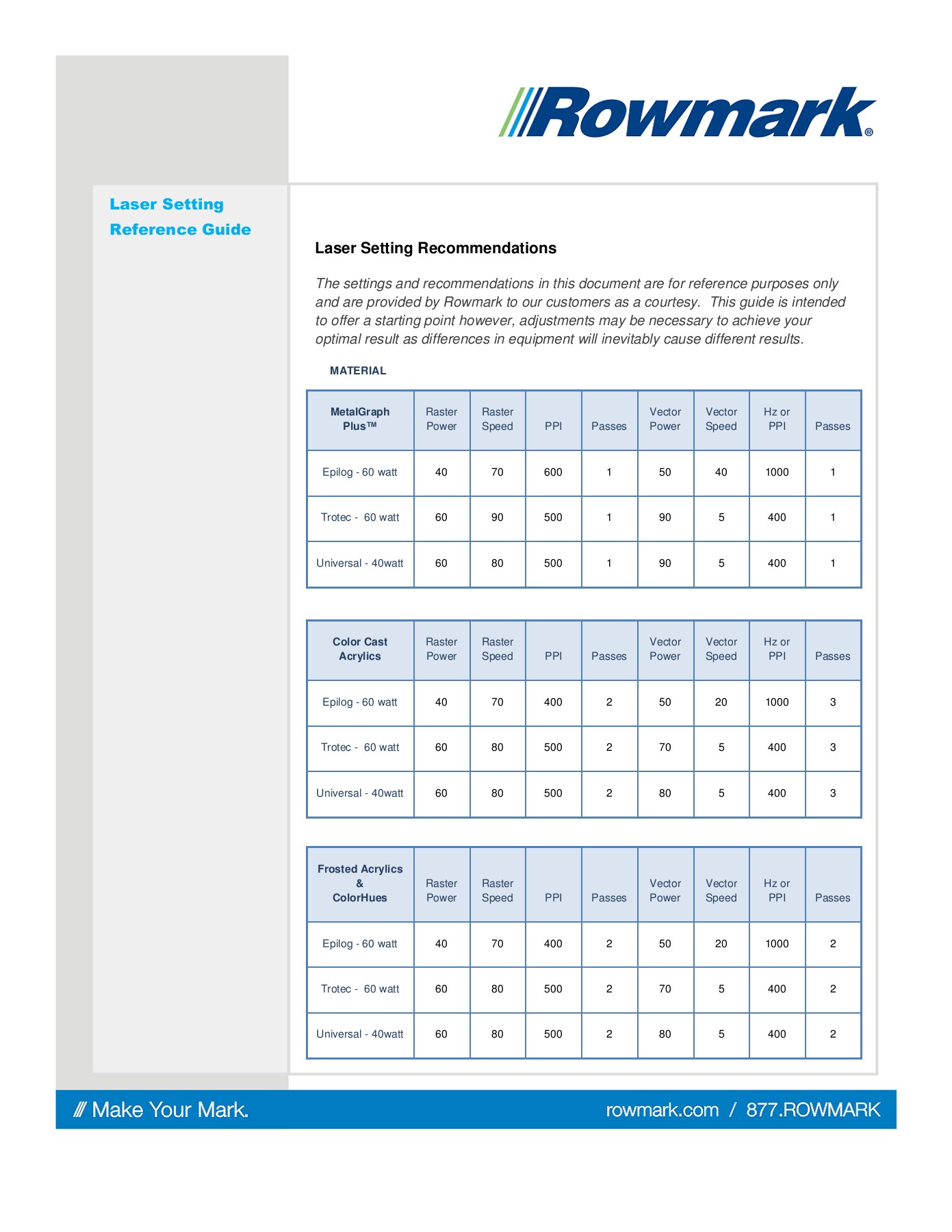 Rowmark®

Laser Setting Reference Guide

Laser Setting Recommendations

The settings and recommendations in this document are for reference purposes only and are provided by Rowmark to our customers as a courtesy. This guide is intended to offer a starting point however, adjustments may be necessary to achieve your optimal result as differences in equipment will inevitably cause different results.

MATERIAL

| MetalGraph Plus™ | Raster Power | Raster Speed | PPI | Passes | Vector Power | Vector Speed | Hz or PPI | Passes |
|---|---|---|---|---|---|---|---|---|
| Epilog - 60 watt | 40 | 70 | 600 | 1 | 50 | 40 | 1000 | 1 |
| Trotec - 60 watt | 60 | 90 | 500 | 1 | 90 | 5 | 400 | 1 |
| Universal - 40watt | 60 | 80 | 500 | 1 | 90 | 5 | 400 | 1 |

| Color Cast Acrylics | Raster Power | Raster Speed | PPI | Passes | Vector Power | Vector Speed | Hz or PPI | Passes |
|---|---|---|---|---|---|---|---|---|
| Epilog - 60 watt | 40 | 70 | 400 | 2 | 50 | 20 | 1000 | 3 |
| Trotec - 60 watt | 60 | 80 | 500 | 2 | 70 | 5 | 400 | 3 |
| Universal - 40watt | 60 | 80 | 500 | 2 | 80 | 5 | 400 | 3 |

| Frosted Acrylics & ColorHues | Raster Power | Raster Speed | PPI | Passes | Vector Power | Vector Speed | Hz or PPI | Passes |
|---|---|---|---|---|---|---|---|---|
| Epilog - 60 watt | 40 | 70 | 400 | 2 | 50 | 20 | 1000 | 2 |
| Trotec - 60 watt | 60 | 80 | 500 | 2 | 70 | 5 | 400 | 2 |
| Universal - 40watt | 60 | 80 | 500 | 2 | 80 | 5 | 400 | 2 |

/// Make Your Mark.

rowmark.com / 877.ROWMARK